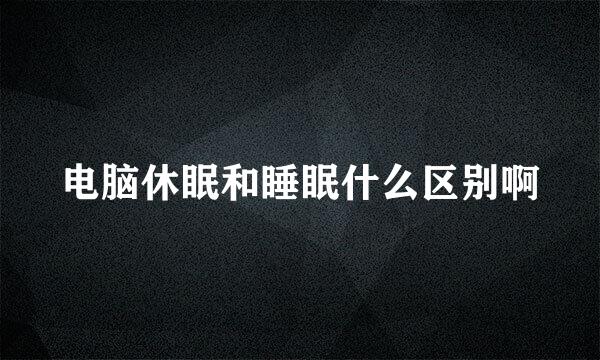 电脑休眠和睡眠什么区别啊